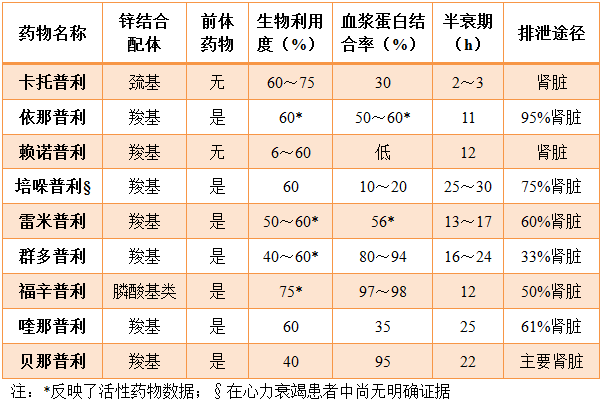 | 药物名称 | 锌结合配体 | 前体药物 | 生物利用度（%） | 血浆蛋白结合率（%） | 半衰期（h） | 排泄途径 |
|---|---|---|---|---|---|---|
| 卡托普利 | 巯基 | 无 | 60～75 | 30 | 2～3 | 肾脏 |
| 依那普利 | 羧基 | 是 | 60* | 50～60* | 11 | 95%肾脏 |
| 赖诺普利 | 羧基 | 无 | 6～60 | 低 | 12 | 肾脏 |
| 培哚普利§ | 羧基 | 是 | 60 | 10～20 | 25～30 | 75%肾脏 |
| 雷米普利 | 羧基 | 是 | 50～60* | 56* | 13～17 | 60%肾脏 |
| 群多普利 | 羧基 | 是 | 40～60* | 80～94 | 16～24 | 33%肾脏 |
| 福辛普利 | 膦酸基类 | 是 | 75* | 97～98 | 12 | 50%肾脏 |
| 喹那普利 | 羧基 | 是 | 60 | 35 | 25 | 61%肾脏 |
| 贝那普利 | 羧基 | 是 | 40 | 95 | 22 | 主要肾脏 |

注：*反映了活性药物数据；§在心力衰竭患者中尚无明确证据